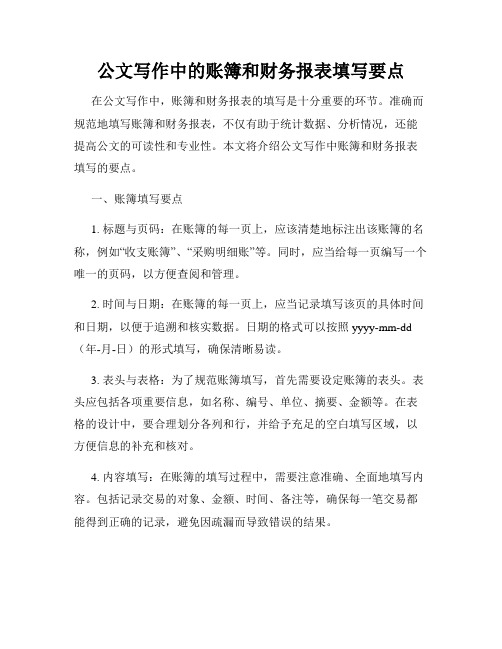 公文写作中的账簿和财务报表填写要点

在公文写作中，账簿和财务报表的填写是十分重要的环节。准确而规范地填写账簿和财务报表，不仅有助于统计数据、分析情况，还能提高公文的可读性和专业性。本文将介绍公文写作中账簿和财务报表填写的要点。

一、账簿填写要点

1. 标题与页码：在账簿的每一页上，应该清楚地标注出该账簿的名称，例如“收支账簿”、“采购明细账”等。同时，应当给每一页编写一个唯一的页码，以方便查阅和管理。

2. 时间与日期：在账簿的每一页上，应当记录填写该页的具体时间和日期，以便于追溯和核实数据。日期的格式可以按照 yyyy-mm-dd（年-月-日）的形式填写，确保清晰易读。

3. 表头与表格：为了规范账簿填写，首先需要设定账簿的表头。表头应包括各项重要信息，如名称、编号、单位、摘要、金额等。在表格的设计中，要合理划分各列和行，并给予充足的空白填写区域，以方便信息的补充和核对。

4. 内容填写：在账簿的填写过程中，需要注意准确、全面地填写内容。包括记录交易的对象、金额、时间、备注等，确保每一笔交易都能得到正确的记录，避免因疏漏而导致错误的结果。